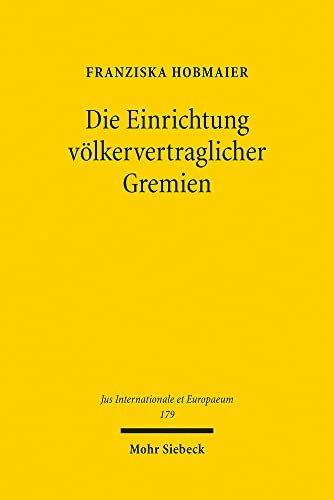 FRANZISKA HOBMAIER

Die Einrichtung völkervertraglicher Gremien

Jus Internationale et Europaeum
179

Mohr Siebeck